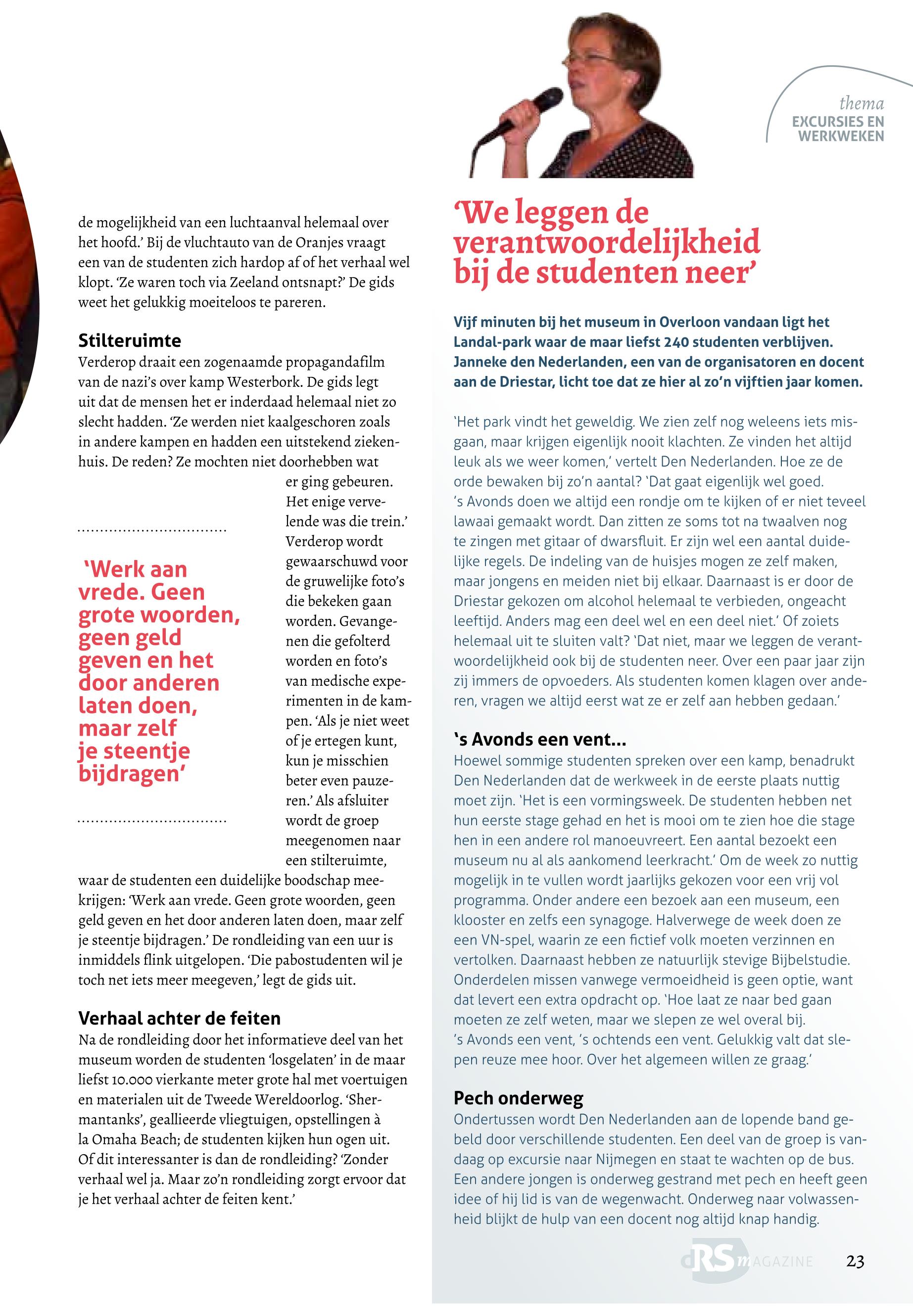 thema
EXCURSIES EN WERKWEKEN

de mogelijkheid van een luchtaanval helemaal over het hoofd.' Bij de vluchtauto van de Oranjes vraagt een van de studenten zich hardop af of het verhaal wel klopt. 'Ze waren toch via Zeeland ontsnapt?' De gids weet het gelukkig moeiteloos te pareren.

Stilteruimte
Verderop draait een zogenaamde propagandafilm van de nazi's over kamp Westerbork. De gids legt uit dat de mensen het er inderdaad helemaal niet zo slecht hadden. 'Ze werden niet kaalgeschoren zoals in andere kampen en hadden een uitstekend ziekenhuis. De reden? Ze mochten niet doorhebben wat er ging gebeuren. Het enige vervelende was die trein.' Verderop wordt gewaarschuwd voor de gruwelijke foto's die bekeken gaan worden. Gevangenen die gefolterd worden en foto's van medische experimenten in de kampen. 'Als je niet weet of je ertegen kunt, kun je misschien beter even pauzeren.' Als afsluiter wordt de groep meegenomen naar een stilteruimte, waar de studenten een duidelijke boodschap meekrijgen: 'Werk aan vrede. Geen grote woorden, geen geld geven en het door anderen laten doen, maar zelf je steentje bijdragen.' De rondleiding van een uur is inmiddels flink uitgelopen. 'Die pabostudenten wil je toch net iets meer meegeven,' legt de gids uit.

'Werk aan vrede. Geen grote woorden, geen geld geven en het door anderen laten doen, maar zelf je steentje bijdragen'

Verhaal achter de feiten
Na de rondleiding door het informatieve deel van het museum worden de studenten 'losgelaten' in de maar liefst 10.000 vierkante meter grote hal met voertuigen en materialen uit de Tweede Wereldoorlog. 'Shermantanks', geallieerde vliegtuigen, opstellingen à la Omaha Beach; de studenten kijken hun ogen uit. Of dit interessanter is dan de rondleiding? 'Zonder verhaal wel ja. Maar zo'n rondleiding zorgt ervoor dat je het verhaal achter de feiten kent.'

'We leggen de verantwoordelijkheid bij de studenten neer'

Vijf minuten bij het museum in Overloon vandaan ligt het Landal-park waar de maar liefst 240 studenten verblijven. Janneke den Nederlanden, een van de organisatoren en docent aan de Driestar, licht toe dat ze hier al zo'n vijftien jaar komen.

'Het park vindt het geweldig. We zien zelf nog weleens iets misgaan, maar krijgen eigenlijk nooit klachten. Ze vinden het altijd leuk als we weer komen,' vertelt Den Nederlanden. Hoe ze de orde bewaken bij zo'n aantal? 'Dat gaat eigenlijk wel goed. 's Avonds doen we altijd een rondje om te kijken of er niet teveel lawaai gemaakt wordt. Dan zitten ze soms tot na twaalven nog te zingen met gitaar of dwarsfluit. Er zijn wel een aantal duidelijke regels. De indeling van de huisjes mogen ze zelf maken, maar jongens en meiden niet bij elkaar. Daarnaast is er door de Driestar gekozen om alcohol helemaal te verbieden, ongeacht leeftijd. Anders mag een deel wel en een deel niet.' Of zoiets helemaal uit te sluiten valt? 'Dat niet, maar we leggen de verantwoordelijkheid ook bij de studenten neer. Over een paar jaar zijn zij immers de opvoeders. Als studenten komen klagen over anderen, vragen we altijd eerst wat ze er zelf aan hebben gedaan.'

's Avonds een vent...
Hoewel sommige studenten spreken over een kamp, benadrukt Den Nederlanden dat de werkweek in de eerste plaats nuttig moet zijn. 'Het is een vormingsweek. De studenten hebben net hun eerste stage gehad en het is mooi om te zien hoe die stage hen in een andere rol manoeuvreert. Een aantal bezoekt een museum nu al als aankomend leerkracht.' Om de week zo nuttig mogelijk in te vullen wordt jaarlijks gekozen voor een vrij vol programma. Onder andere een bezoek aan een museum, een klooster en zelfs een synagoge. Halverwege de week doen ze een VN-spel, waarin ze een fictief volk moeten verzinnen en vertolken. Daarnaast hebben ze natuurlijk stevige Bijbelstudie. Onderdelen missen vanwege vermoeidheid is geen optie, want dat levert een extra opdracht op. 'Hoe laat ze naar bed gaan moeten ze zelf weten, maar we slepen ze wel overal bij. 's Avonds een vent, 's ochtends een vent. Gelukkig valt dat slepen reuze mee hoor. Over het algemeen willen ze graag.'

Pech onderweg
Ondertussen wordt Den Nederlanden aan de lopende band gebeld door verschillende studenten. Een deel van de groep is vandaag op excursie naar Nijmegen en staat te wachten op de bus. Een andere jongen is onderweg gestrand met pech en heeft geen idee of hij lid is van de wegenwacht. Onderweg naar volwassenheid blijkt de hulp van een docent nog altijd knap handig.

dRS MAGAZINE 23